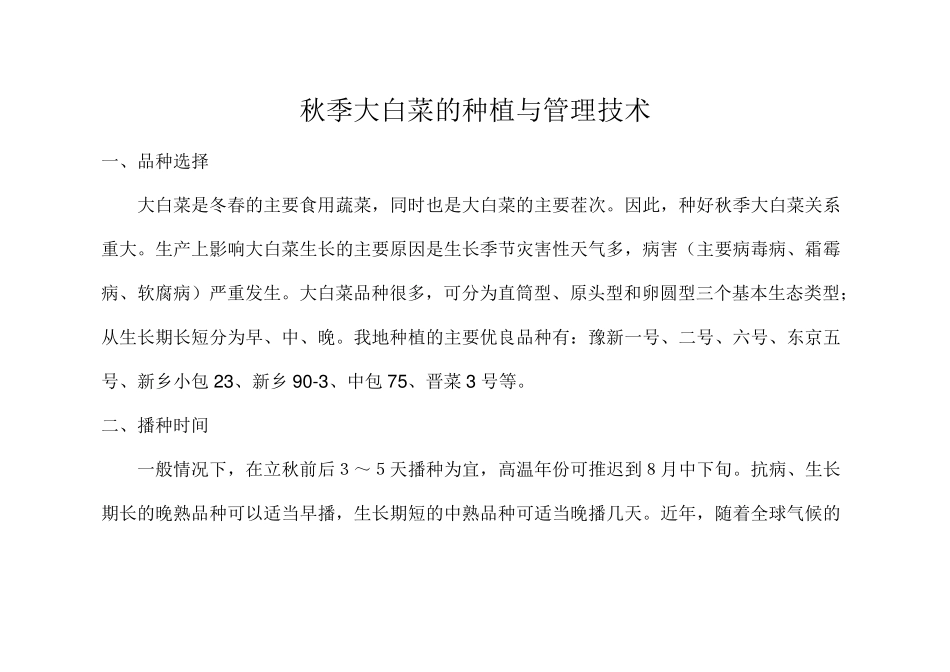 秋季大白菜的种植与管理技术

一、品种选择

大白菜是冬春的主要食用蔬菜，同时也是大白菜的主要茬次。因此，种好秋季大白菜关系重大。生产上影响大白菜生长的主要原因是生长季节灾害性天气多，病害（主要病毒病、霜霉病、软腐病）严重发生。大白菜品种很多，可分为直筒型、原头型和卵圆型三个基本生态类型；从生长期长短分为早、中、晚。我地种植的主要优良品种有：豫新一号、二号、六号、东京五号、新乡小包 23、新乡 90-3、中包 75、晋菜 3 号等。

二、播种时间

一般情况下，在立秋前后 3 ～ 5 天播种为宜，高温年份可推迟到 8 月中下旬。抗病、生长期长的晚熟品种可以适当早播，生长期短的中熟品种可适当晚播几天。近年，随着全球气候的